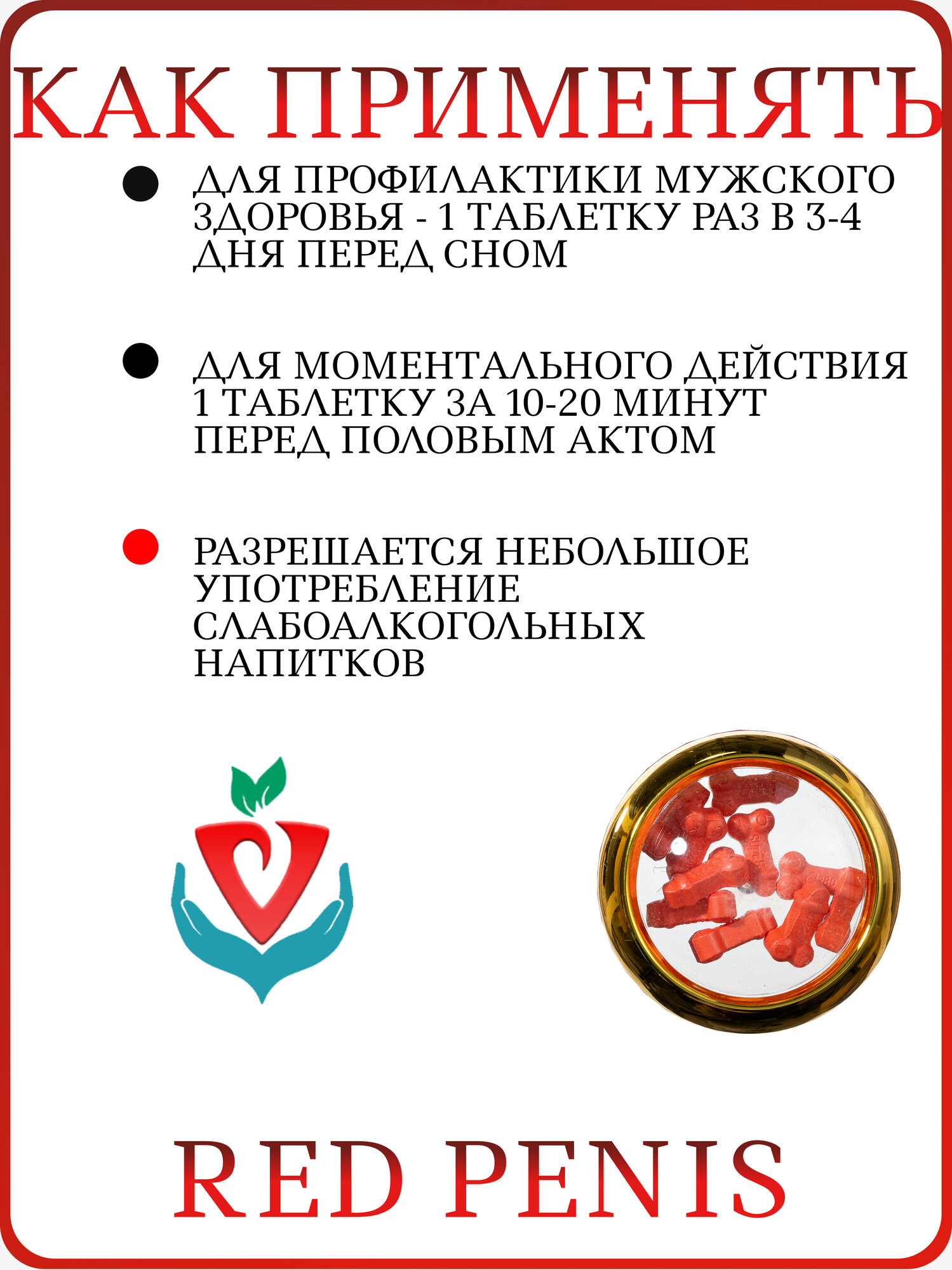 КАК ПРИМЕНЯТЬ

ДЛЯ ПРОФИЛАКТИКИ МУЖСКОГО ЗДОРОВЬЯ - 1 ТАБЛЕТКУ РАЗ В 3-4 ДНЯ ПЕРЕД СНОМ

ДЛЯ МОМЕНТАЛЬНОГО ДЕЙСТВИЯ 1 ТАБЛЕТКУ ЗА 10-20 МИНУТ ПЕРЕД ПОЛОВЫМ АКТОМ

РАЗРЕШАЕТСЯ НЕБОЛЬШОЕ УПОТРЕБЛЕНИЕ СЛАБОАЛКОГОЛЬНЫХ НАПИТКОВ

RED PENIS